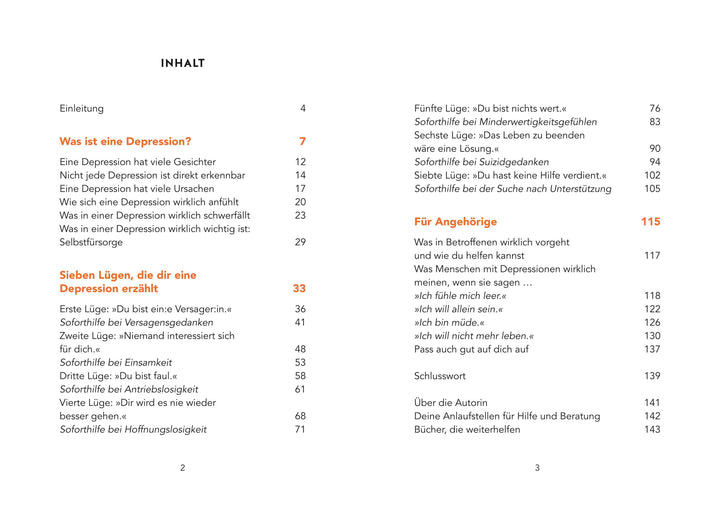 INHALT

Einleitung 4

Was ist eine Depression? 7

Eine Depression hat viele Gesichter 12
Nicht jede Depression ist direkt erkennbar 14
Eine Depression hat viele Ursachen 17
Wie sich eine Depression wirklich anfühlt 20
Was in einer Depression wirklich schwerfällt 23
Was in einer Depression wirklich wichtig ist: Selbstfürsorge 29

Sieben Lügen, die dir eine Depression erzählt 33

Erste Lüge: »Du bist ein:e Versager:in.« 36
Soforthilfe bei Versagensgedanken 41
Zweite Lüge: »Niemand interessiert sich für dich.« 48
Soforthilfe bei Einsamkeit 53
Dritte Lüge: »Du bist faul.« 58
Soforthilfe bei Antriebslosigkeit 61
Vierte Lüge: »Dir wird es nie wieder besser gehen.« 68
Soforthilfe bei Hoffnungslosigkeit 71

2

Fünfte Lüge: »Du bist nichts wert.« 76
Soforthilfe bei Minderwertigkeitsgefühlen 83
Sechste Lüge: »Das Leben zu beenden wäre eine Lösung.« 90
Soforthilfe bei Suizidgedanken 94
Siebte Lüge: »Du hast keine Hilfe verdient.« 102
Soforthilfe bei der Suche nach Unterstützung 105

Für Angehörige 115

Was in Betroffenen wirklich vorgeht und wie du helfen kannst 117
Was Menschen mit Depressionen wirklich meinen, wenn sie sagen …
»Ich fühle mich leer.« 118
»Ich will allein sein.« 122
»Ich bin müde.« 126
»Ich will nicht mehr leben.« 130
Pass auch gut auf dich auf 137

Schlusswort 139

Über die Autorin 141
Deine Anlaufstellen für Hilfe und Beratung 142
Bücher, die weiterhelfen 143

3